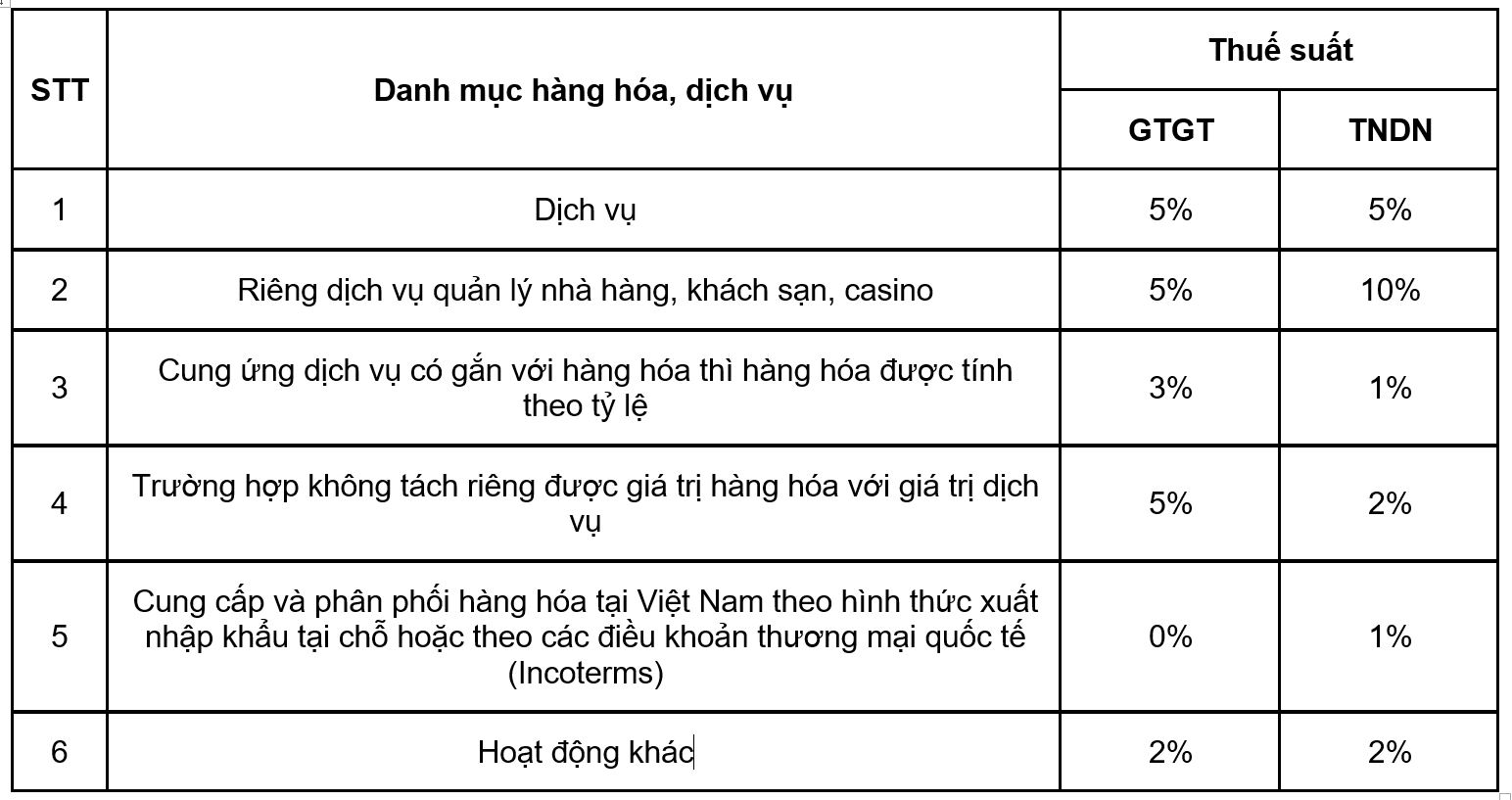 | STT | Danh mục hàng hóa, dịch vụ | Thuế suất GTGT | Thuế suất TNDN |
|---|---|---|---|
| 1 | Dịch vụ | 5% | 5% |
| 2 | Riêng dịch vụ quản lý nhà hàng, khách sạn, casino | 5% | 10% |
| 3 | Cung ứng dịch vụ có gắn với hàng hóa thì hàng hóa được tính theo tỷ lệ | 3% | 1% |
| 4 | Trường hợp không tách riêng được giá trị hàng hóa với giá trị dịch vụ | 5% | 2% |
| 5 | Cung cấp và phân phối hàng hóa tại Việt Nam theo hình thức xuất nhập khẩu tại chỗ hoặc theo các điều khoản thương mại quốc tế (Incoterms) | 0% | 1% |
| 6 | Hoạt động khác | 2% | 2% |